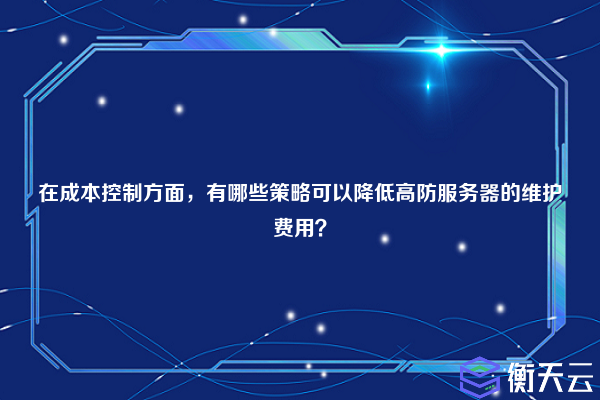 在成本控制方面，有哪些策略可以降低高防服务器的维护费用?

衡天云